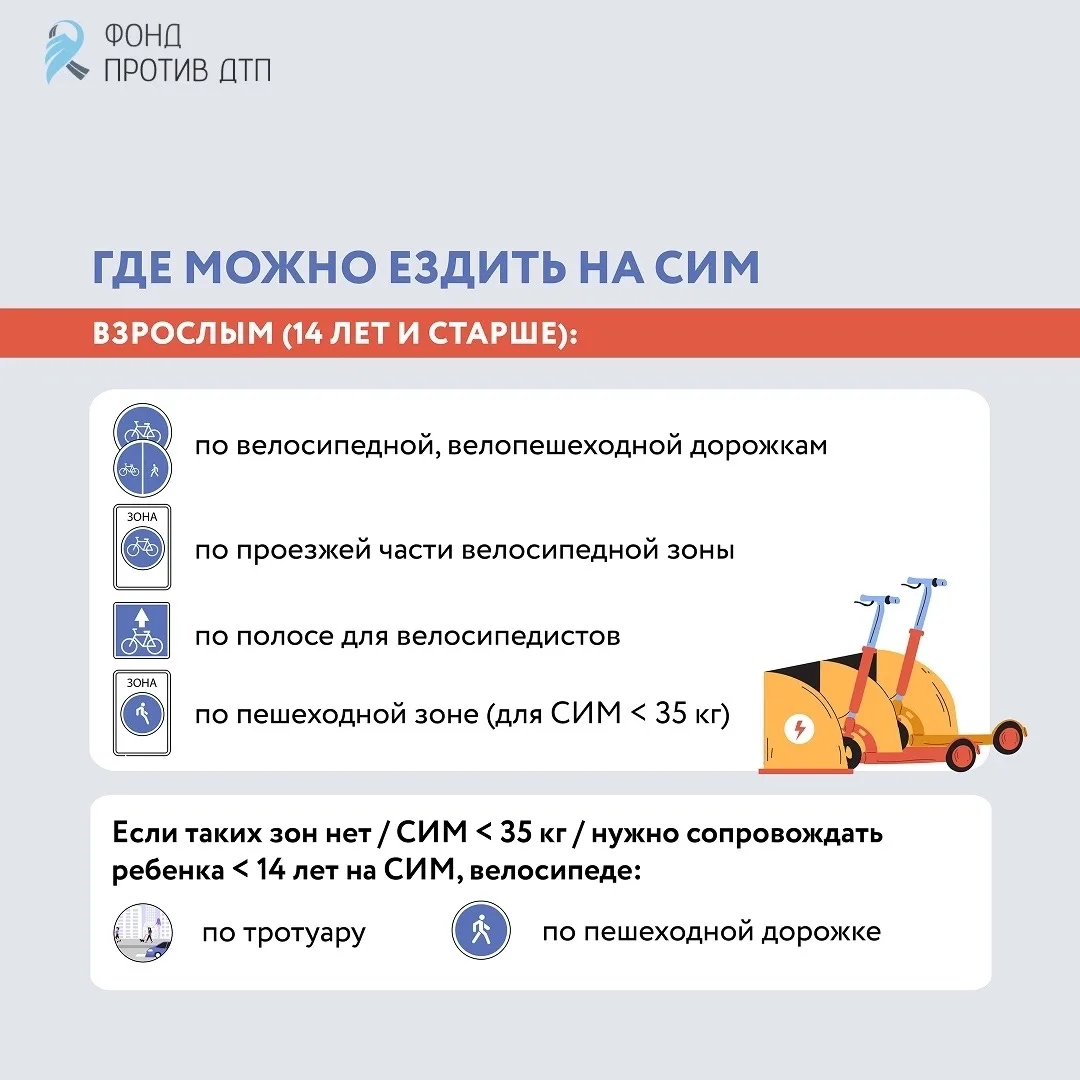 ФОНД
ПРОТИВ ДТП

ГДЕ МОЖНО ЕЗДИТЬ НА СИМ

ВЗРОСЛЫМ (14 ЛЕТ И СТАРШЕ):

по велосипедной, велопешеходной дорожкам

ЗОНА

по проезжей части велосипедной зоны

по полосе для велосипедистов

ЗОНА

по пешеходной зоне (для СИМ < 35 кг)

Если таких зон нет / СИМ < 35 кг / нужно сопровождать ребенка < 14 лет на СИМ, велосипеде:

по тротуару

по пешеходной дорожке